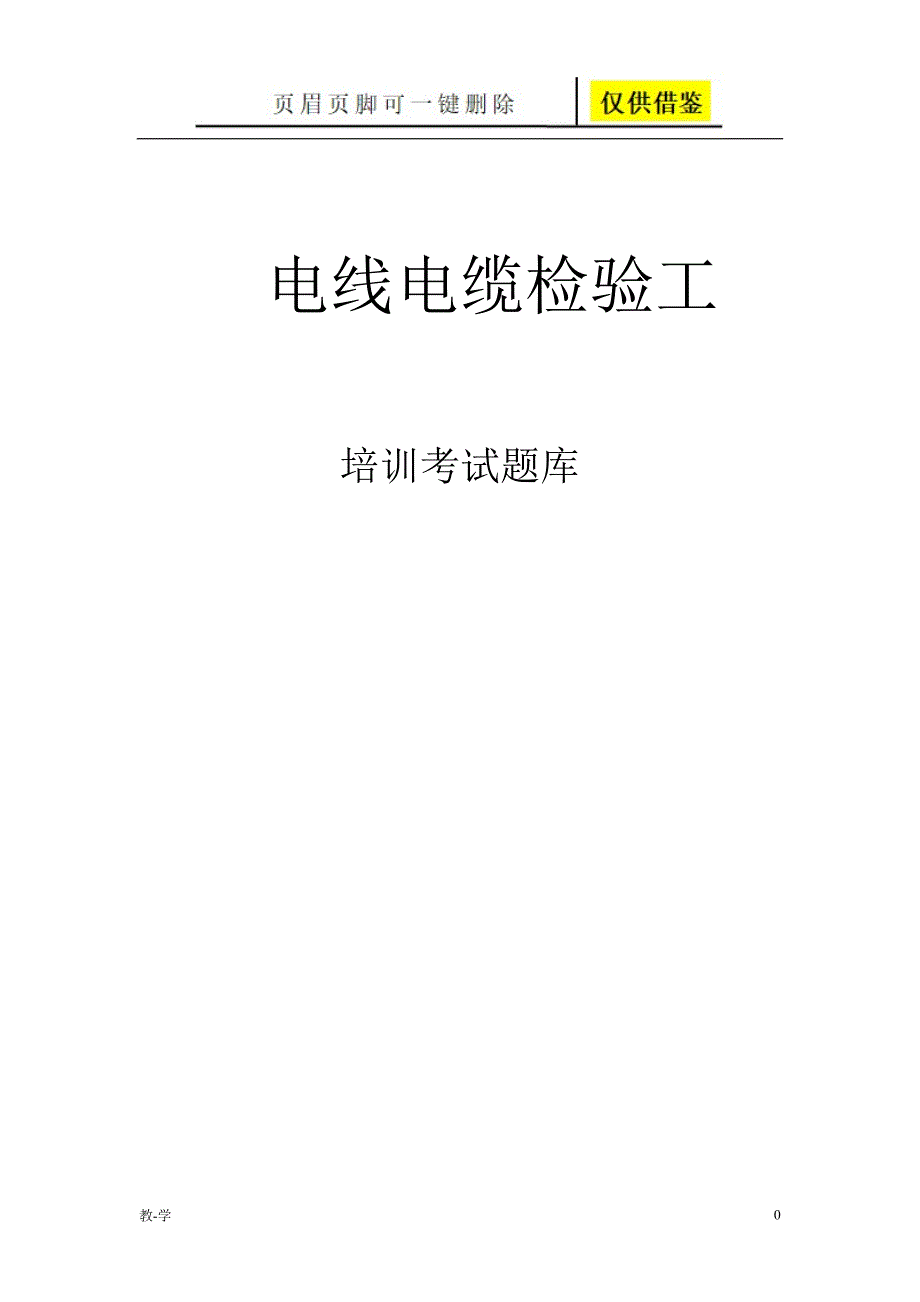 页眉页脚可一键删除 仅供借鉴

电线电缆检验工

培训考试题库

教-学

0